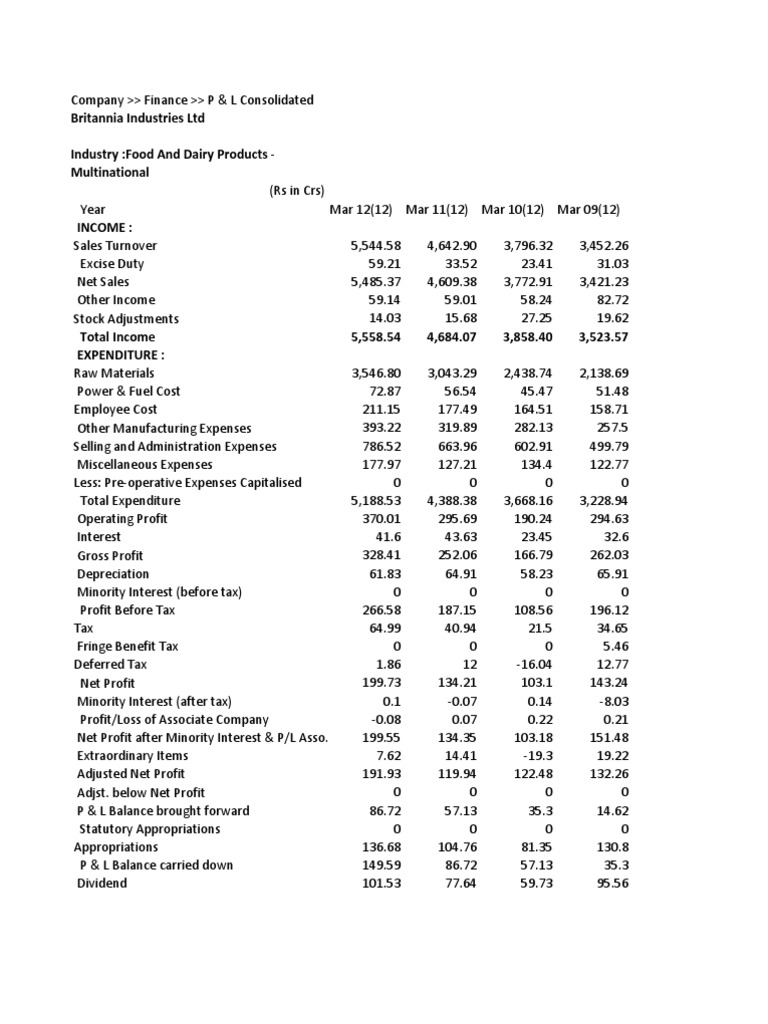 Company >> Finance >> P & L Consolidated
Britannia Industries Ltd

Industry :Food And Dairy Products - Multinational

(Rs in Crs)

| Year | Mar 12(12) | Mar 11(12) | Mar 10(12) | Mar 09(12) |
|---|---|---|---|---|
| INCOME : | | | | |
| Sales Turnover | 5,544.58 | 4,642.90 | 3,796.32 | 3,452.26 |
| Excise Duty | 59.21 | 33.52 | 23.41 | 31.03 |
| Net Sales | 5,485.37 | 4,609.38 | 3,772.91 | 3,421.23 |
| Other Income | 59.14 | 59.01 | 58.24 | 82.72 |
| Stock Adjustments | 14.03 | 15.68 | 27.25 | 19.62 |
| Total Income | 5,558.54 | 4,684.07 | 3,858.40 | 3,523.57 |
| EXPENDITURE : | | | | |
| Raw Materials | 3,546.80 | 3,043.29 | 2,438.74 | 2,138.69 |
| Power & Fuel Cost | 72.87 | 56.54 | 45.47 | 51.48 |
| Employee Cost | 211.15 | 177.49 | 164.51 | 158.71 |
| Other Manufacturing Expenses | 393.22 | 319.89 | 282.13 | 257.5 |
| Selling and Administration Expenses | 786.52 | 663.96 | 602.91 | 499.79 |
| Miscellaneous Expenses | 177.97 | 127.21 | 134.4 | 122.77 |
| Less: Pre-operative Expenses Capitalised | 0 | 0 | 0 | 0 |
| Total Expenditure | 5,188.53 | 4,388.38 | 3,668.16 | 3,228.94 |
| Operating Profit | 370.01 | 295.69 | 190.24 | 294.63 |
| Interest | 41.6 | 43.63 | 23.45 | 32.6 |
| Gross Profit | 328.41 | 252.06 | 166.79 | 262.03 |
| Depreciation | 61.83 | 64.91 | 58.23 | 65.91 |
| Minority Interest (before tax) | 0 | 0 | 0 | 0 |
| Profit Before Tax | 266.58 | 187.15 | 108.56 | 196.12 |
| Tax | 64.99 | 40.94 | 21.5 | 34.65 |
| Fringe Benefit Tax | 0 | 0 | 0 | 5.46 |
| Deferred Tax | 1.86 | 12 | -16.04 | 12.77 |
| Net Profit | 199.73 | 134.21 | 103.1 | 143.24 |
| Minority Interest (after tax) | 0.1 | -0.07 | 0.14 | -8.03 |
| Profit/Loss of Associate Company | -0.08 | 0.07 | 0.22 | 0.21 |
| Net Profit after Minority Interest & P/L Asso. | 199.55 | 134.35 | 103.18 | 151.48 |
| Extraordinary Items | 7.62 | 14.41 | -19.3 | 19.22 |
| Adjusted Net Profit | 191.93 | 119.94 | 122.48 | 132.26 |
| Adjst. below Net Profit | 0 | 0 | 0 | 0 |
| P & L Balance brought forward | 86.72 | 57.13 | 35.3 | 14.62 |
| Statutory Appropriations | 0 | 0 | 0 | 0 |
| Appropriations | 136.68 | 104.76 | 81.35 | 130.8 |
| P & L Balance carried down | 149.59 | 86.72 | 57.13 | 35.3 |
| Dividend | 101.53 | 77.64 | 59.73 | 95.56 |